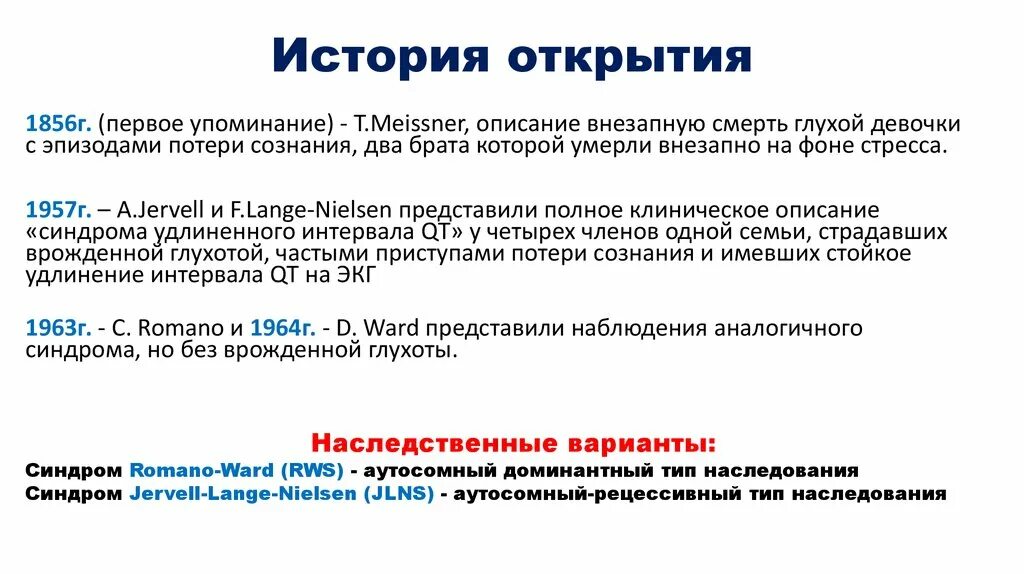 История открытия

1856г. (первое упоминание) - T.Meissner, описание внезапную смерть глухой девочки с эпизодами потери сознания, два брата которой умерли внезапно на фоне стресса.

1957г. – A.Jervell и F.Lange-Nielsen представили полное клиническое описание «синдрома удлиненного интервала QT» у четырех членов одной семьи, страдавших врожденной глухотой, частыми приступами потери сознания и имевших стойкое удлинение интервала QT на ЭКГ

1963г. - C. Romano и 1964г. - D. Ward представили наблюдения аналогичного синдрома, но без врожденной глухоты.

Наследственные варианты:
Синдром Romano-Ward (RWS) - аутосомный доминантный тип наследования
Синдром Jervell-Lange-Nielsen (JLNS) - аутосомный-рецессивный тип наследования